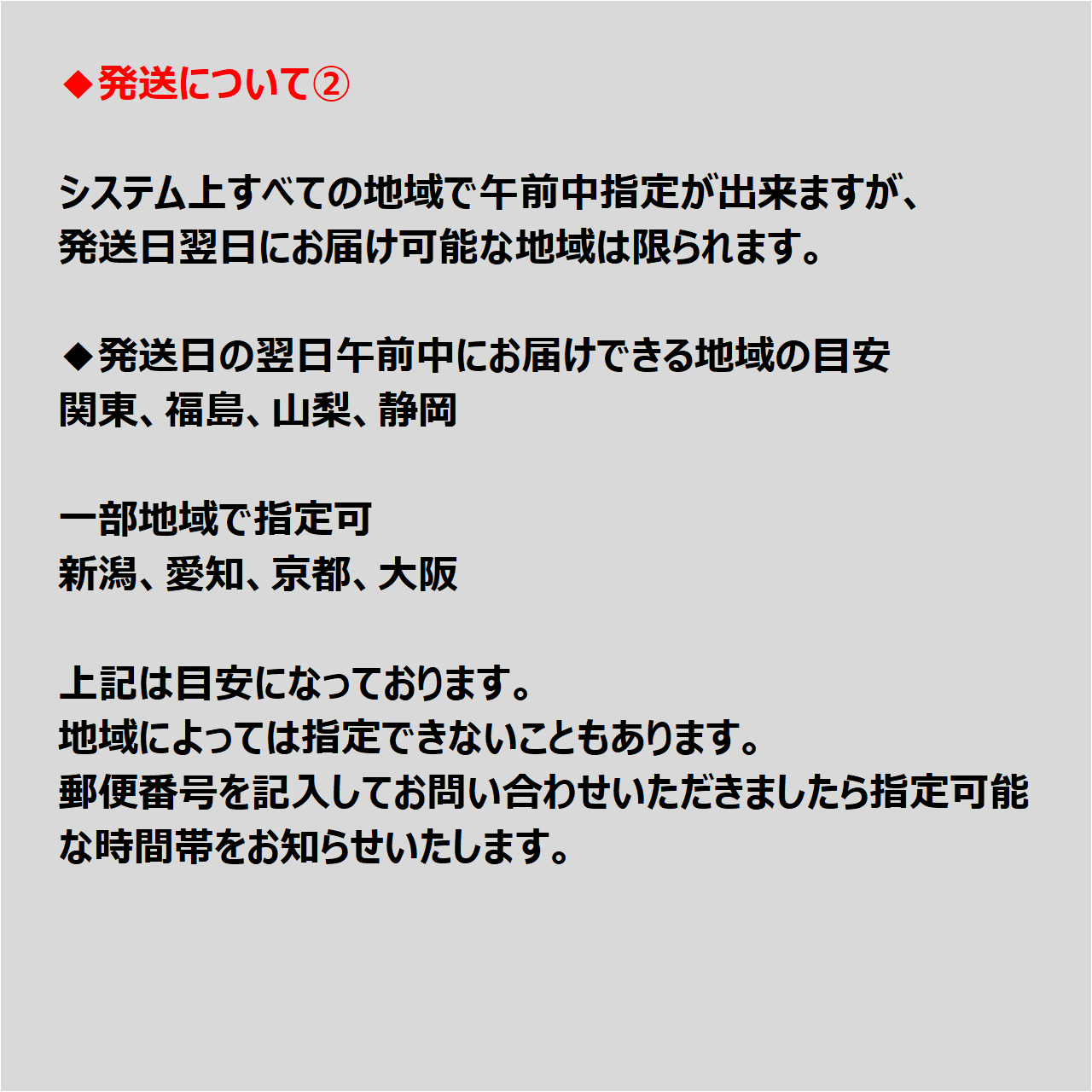 ◆発送について②

システム上すべての地域で午前中指定が出来ますが、
発送日翌日にお届け可能な地域は限られます。

◆発送日の翌日午前中にお届けできる地域の目安
関東、福島、山梨、静岡

一部地域で指定可
新潟、愛知、京都、大阪

上記は目安になっております。
地域によっては指定できないこともあります。
郵便番号を記入してお問い合わせいただきましたら指定可能な時間帯をお知らせいたします。